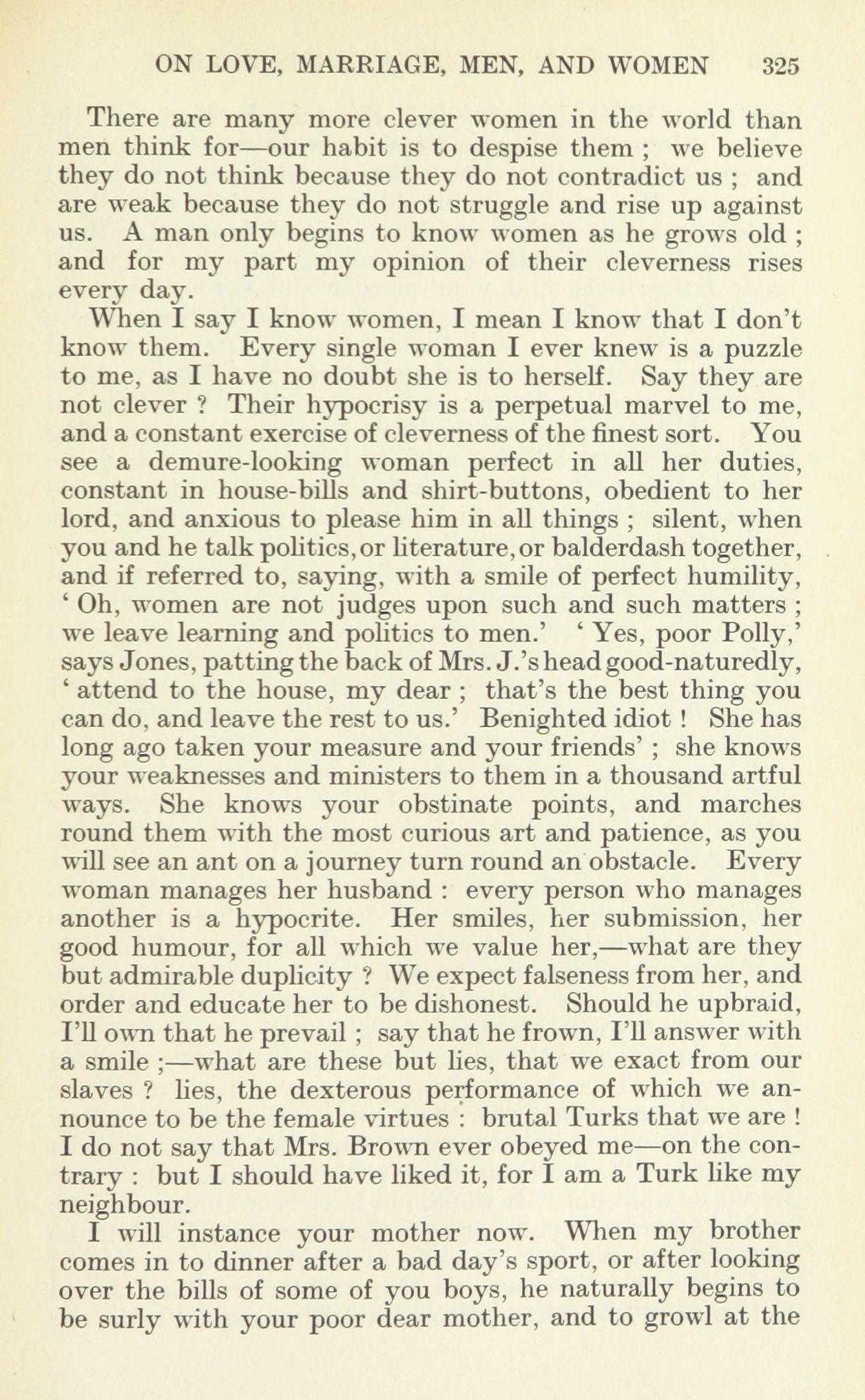 ON LOVE, MARRIAGE, MEN, AND WOMEN 325

There are many more clever women in the world than men think for—our habit is to despise them ; we believe they do not think because they do not contradict us ; and are weak because they do not struggle and rise up against us. A man only begins to know women as he grows old ; and for my part my opinion of their cleverness rises every day.

When I say I know women, I mean I know that I don't know them. Every single woman I ever knew is a puzzle to me, as I have no doubt she is to herself. Say they are not clever ? Their hypocrisy is a perpetual marvel to me, and a constant exercise of cleverness of the finest sort. You see a demure-looking woman perfect in all her duties, constant in house-bills and shirt-buttons, obedient to her lord, and anxious to please him in all things ; silent, when you and he talk politics, or literature, or balderdash together, and if referred to, saying, with a smile of perfect humility, ' Oh, women are not judges upon such and such matters ; we leave learning and politics to men.' ' Yes, poor Polly,' says Jones, patting the back of Mrs. J.'s head good-naturedly, ' attend to the house, my dear ; that's the best thing you can do, and leave the rest to us.' Benighted idiot ! She has long ago taken your measure and your friends' ; she knows your weaknesses and ministers to them in a thousand artful ways. She knows your obstinate points, and marches round them with the most curious art and patience, as you will see an ant on a journey turn round an obstacle. Every woman manages her husband : every person who manages another is a hypocrite. Her smiles, her submission, her good humour, for all which we value her,—what are they but admirable duplicity ? We expect falseness from her, and order and educate her to be dishonest. Should he upbraid, I'll own that he prevail ; say that he frown, I'll answer with a smile ;—what are these but lies, that we exact from our slaves ? lies, the dexterous performance of which we announce to be the female virtues : brutal Turks that we are ! I do not say that Mrs. Brown ever obeyed me—on the contrary : but I should have liked it, for I am a Turk like my neighbour.

I will instance your mother now. When my brother comes in to dinner after a bad day's sport, or after looking over the bills of some of you boys, he naturally begins to be surly with your poor dear mother, and to growl at the